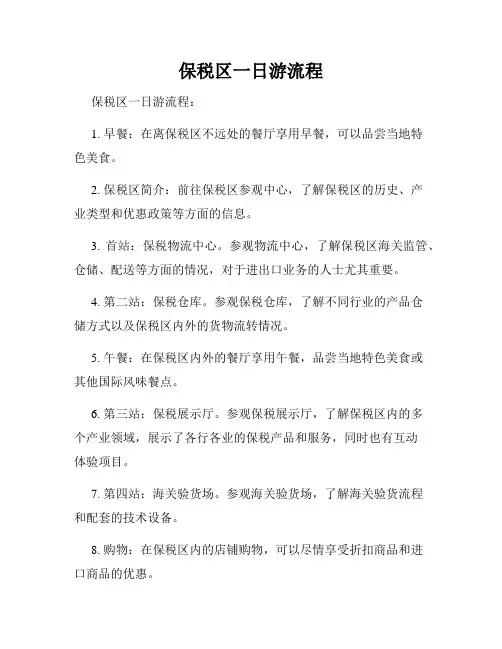 保税区一日游流程

保税区一日游流程：

1. 早餐：在离保税区不远处的餐厅享用早餐，可以品尝当地特色美食。

2. 保税区简介：前往保税区参观中心，了解保税区的历史、产业类型和优惠政策等方面的信息。

3. 首站：保税物流中心。参观物流中心，了解保税区海关监管、仓储、配送等方面的情况，对于进出口业务的人士尤其重要。

4. 第二站：保税仓库。参观保税仓库，了解不同行业的产品仓储方式以及保税区内外的货物流转情况。

5. 午餐：在保税区内外的餐厅享用午餐，品尝当地特色美食或其他国际风味餐点。

6. 第三站：保税展示厅。参观保税展示厅，了解保税区内的多个产业领域，展示了各行各业的保税产品和服务，同时也有互动体验项目。

7. 第四站：海关验货场。参观海关验货场，了解海关验货流程和配套的技术设备。

8. 购物：在保税区内的店铺购物，可以尽情享受折扣商品和进口商品的优惠。